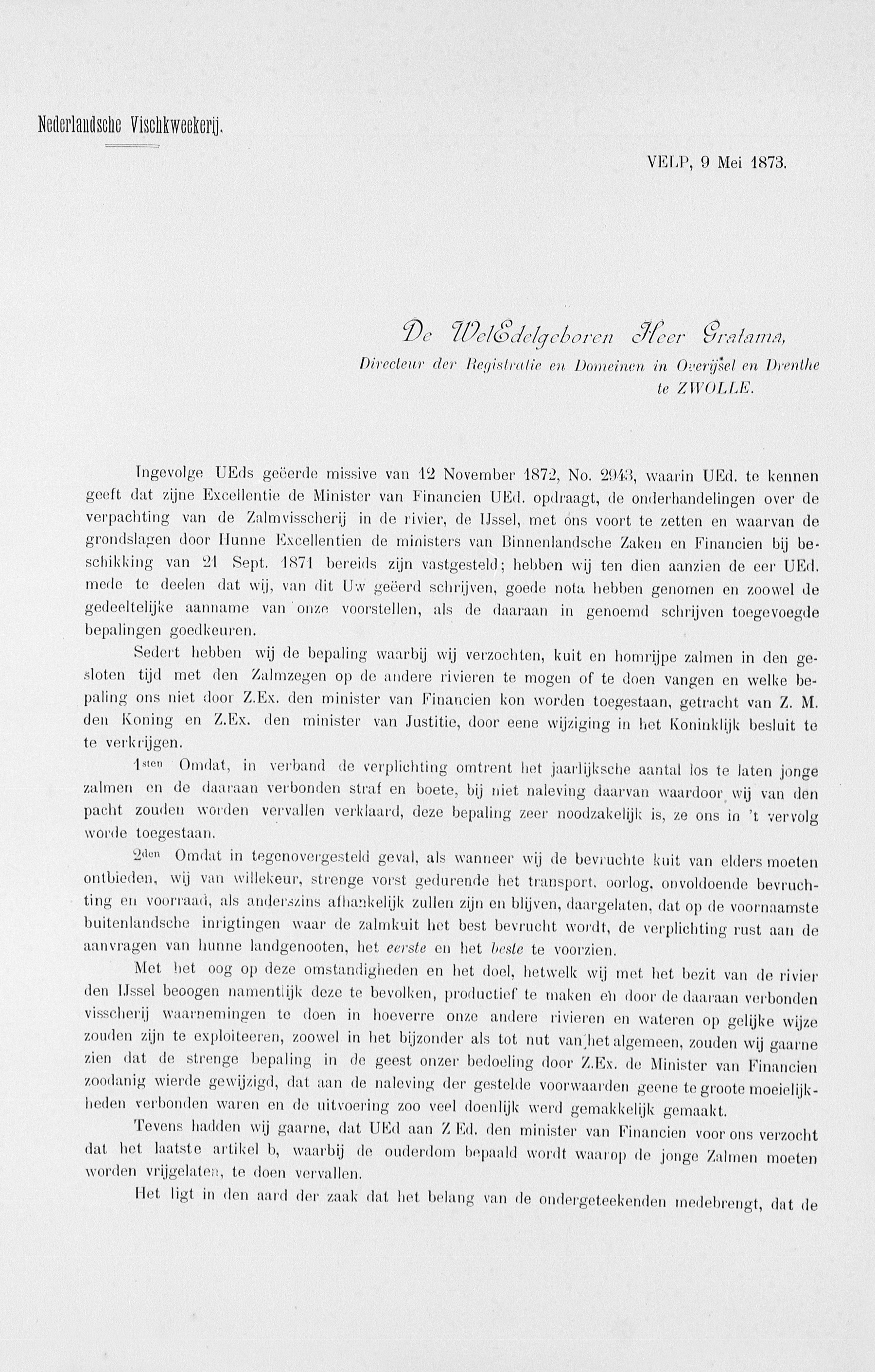 Nederlandsche Vischkweekerij.

VELP, 9 Mei 1873.

De WelEdelgeboren Heer Gratama,
Directeur der Registratie en Domeinen in Overijsel en Drenthe
te ZWOLLE.

Ingevolge UEds geëerde missive van 12 November 1872, No. 2943, waarin UEd. te kennen geeft dat zijne Excellentie de Minister van Financien UEd. opdraagt, de onderhandelingen over de verpachting van de Zalmvisscherij in de rivier, de IJssel, met ons voort te zetten en waarvan de grondslagen door Hunne Excellentien de ministers van Binnenlandsche Zaken en Financien bij beschikking van 21 Sept. 1871 bereids zijn vastgesteld; hebben wij ten dien aanzien de eer UEd. mede te deelen dat wij, van dit Uw geëerd schrijven, goede nota hebben genomen en zoowel de gedeeltelijke aanname van onze voorstellen, als de daaraan in genoemd schrijven toegevoegde bepalingen goedkeuren.

Sedert hebben wij de bepaling waarbij wij verzochten, kuit en homrijpe zalmen in den gesloten tijd met den Zalmzegen op de andere rivieren te mogen of te doen vangen en welke bepaling ons niet door Z.Ex. den minister van Financien kon worden toegestaan, getracht van Z. M. den Koning en Z.Ex. den minister van Justitie, door eene wijziging in het Koninklijk besluit te te verkrijgen.

1sten Omdat, in verband de verplichting omtrent het jaarlijksche aantal los te laten jonge zalmen en de daaraan verbonden straf en boete, bij niet naleving daarvan waardoor wij van den pacht zouden worden vervallen verklaard, deze bepaling zeer noodzakelijk is, ze ons in 't vervolg worde toegestaan.

2den Omdat in tegenovergesteld geval, als wanneer wij de bevruchte kuit van elders moeten ontbieden, wij van willekeur, strenge vorst gedurende het transport, oorlog, onvoldoende bevruchting en voorraad, als anderszins afhankelijk zullen zijn en blijven, daargelaten, dat op de voornaamste buitenlandsche inrigtingen waar de zalmkuit het best bevrucht wordt, de verplichting rust aan de aanvragen van hunne landgenooten, het eerste en het beste te voorzien.

Met het oog op deze omstandigheden en het doel, hetwelk wij met het bezit van de rivier den IJssel beoogen namentlijk deze te bevolken, productief te maken en door de daaraan verbonden visscherij waarnemingen te doen in hoeverre onze andere rivieren en wateren op gelijke wijze zouden zijn te exploiteeren, zoowel in het bijzonder als tot nut van het algemeen, zouden wij gaarne zien dat de strenge bepaling in de geest onzer bedoeling door Z.Ex. de Minister van Financien zoodanig wierde gewijzigd, dat aan de naleving der gestelde voorwaarden geene te groote moeielijkheden verbonden waren en de uitvoering zoo veel doenlijk werd gemakkelijk gemaakt.

Tevens hadden wij gaarne, dat UEd aan Z.Ed. den minister van Financien voor ons verzocht dat het laatste artikel b, waarbij de ouderdom bepaald wordt waarop de jonge Zalmen moeten worden vrijgelaten, te doen vervallen.

Het ligt in den aard der zaak dat het belang van de ondergeteekenden medebrengt, dat de